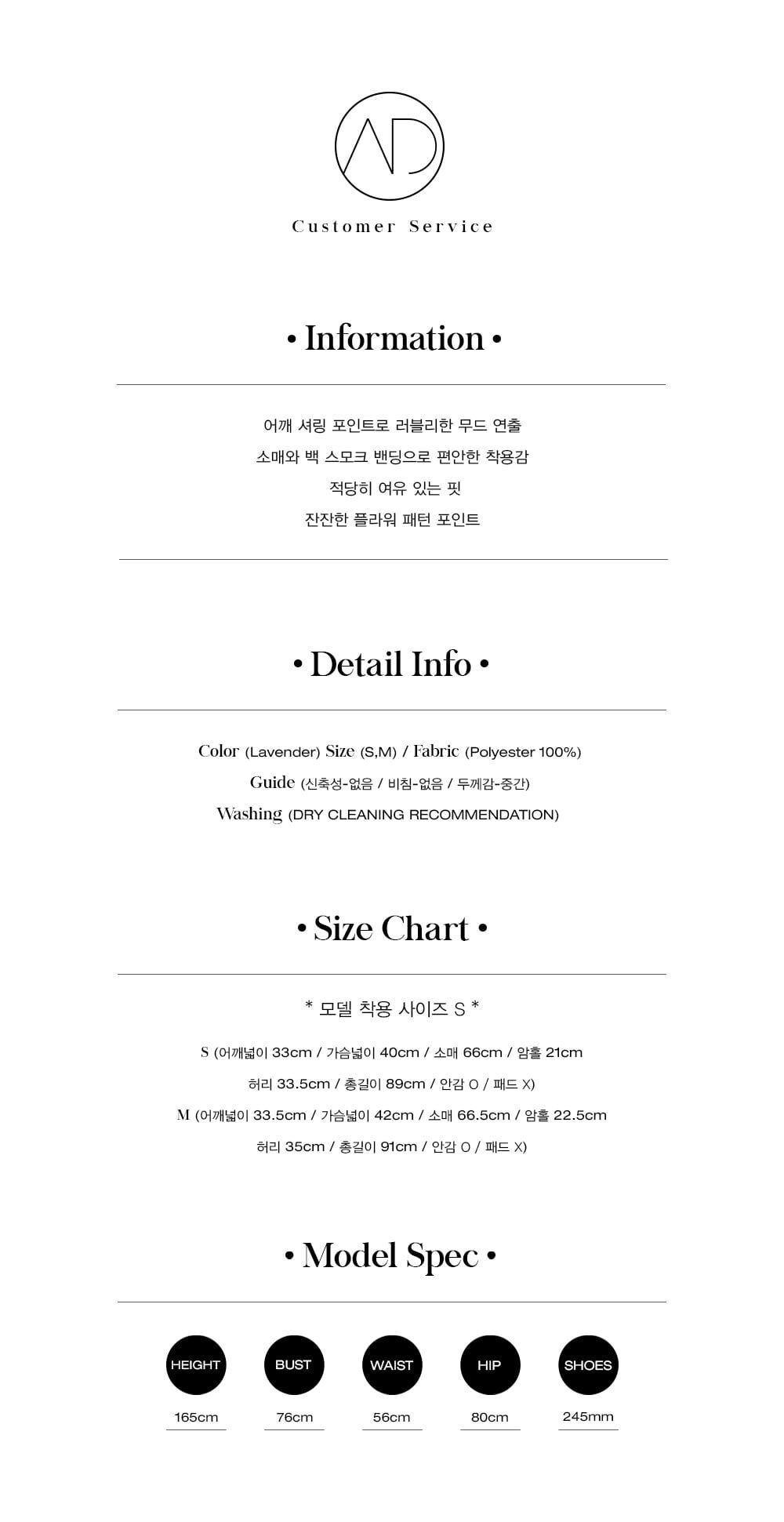 AD

Customer Service

• Information •

어깨 셔링 포인트로 러블리한 무드 연출

소매와 백 스모크 밴딩으로 편안한 착용감

적당히 여유 있는 핏

잔잔한 플라워 패턴 포인트

• Detail Info •

Color (Lavender) Size (S,M) / Fabric (Polyester 100%)

Guide (신축성-없음 / 비침-없음 / 두께감-중간)

Washing (DRY CLEANING RECOMMENDATION)

• Size Chart •

* 모델 착용 사이즈 S *

S (어깨넓이 33cm / 가슴넓이 40cm / 소매 66cm / 암홀 21cm

허리 33.5cm / 총길이 89cm / 안감 O / 패드 X)

M (어깨넓이 33.5cm / 가슴넓이 42cm / 소매 66.5cm / 암홀 22.5cm

허리 35cm / 총길이 91cm / 안감 O / 패드 X)

• Model Spec •

HEIGHT
165cm

BUST
76cm

WAIST
56cm

HIP
80cm

SHOES
245mm